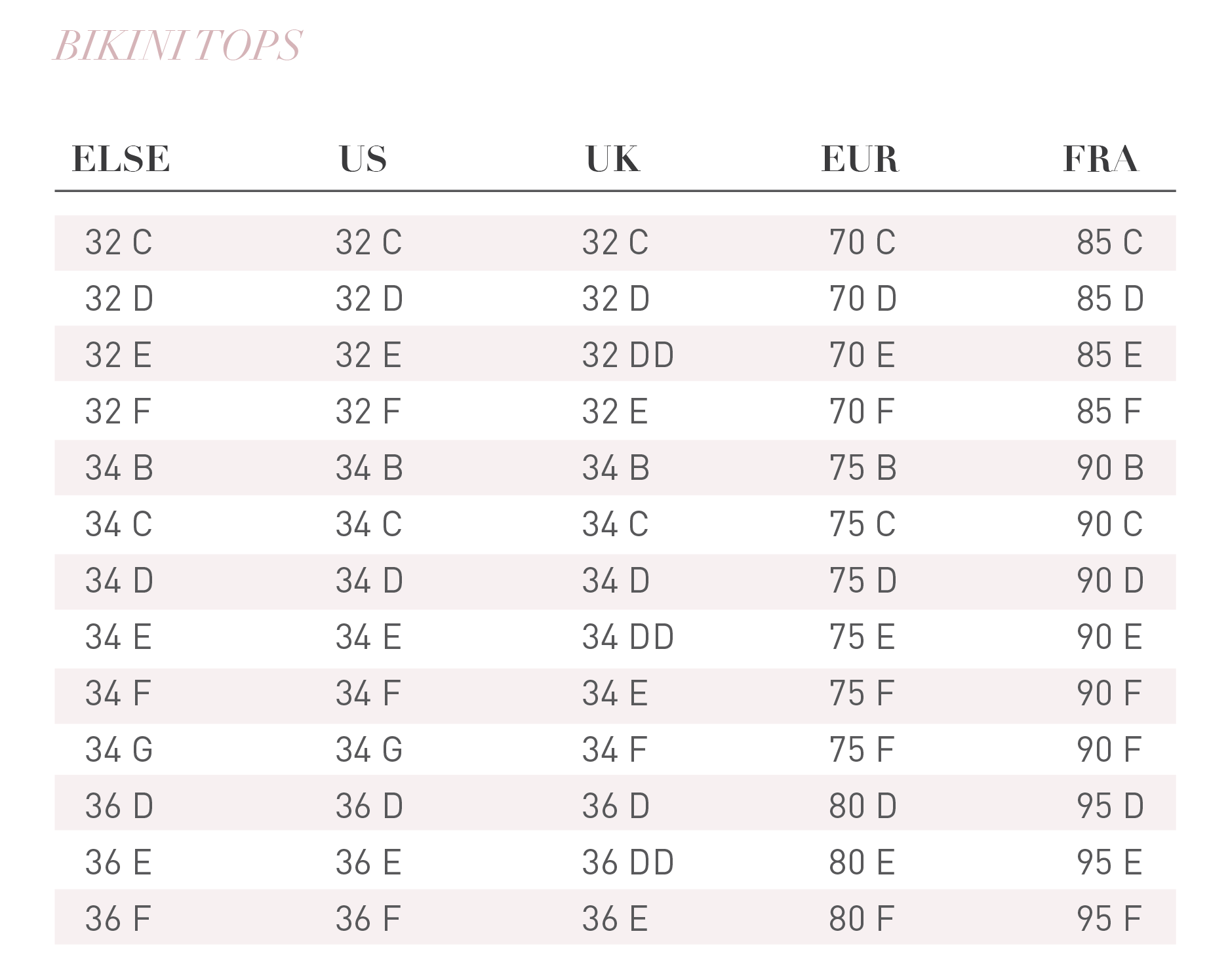 BIKINI TOPS

| ELSE | US | UK | EUR | FRA |
|---|---|---|---|---|
| 32 C | 32 C | 32 C | 70 C | 85 C |
| 32 D | 32 D | 32 D | 70 D | 85 D |
| 32 E | 32 E | 32 DD | 70 E | 85 E |
| 32 F | 32 F | 32 E | 70 F | 85 F |
| 34 B | 34 B | 34 B | 75 B | 90 B |
| 34 C | 34 C | 34 C | 75 C | 90 C |
| 34 D | 34 D | 34 D | 75 D | 90 D |
| 34 E | 34 E | 34 DD | 75 E | 90 E |
| 34 F | 34 F | 34 E | 75 F | 90 F |
| 34 G | 34 G | 34 F | 75 F | 90 F |
| 36 D | 36 D | 36 D | 80 D | 95 D |
| 36 E | 36 E | 36 DD | 80 E | 95 E |
| 36 F | 36 F | 36 E | 80 F | 95 F |